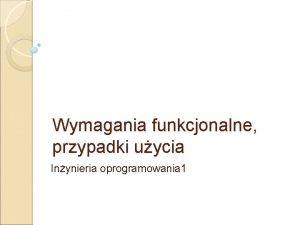 Wymagania funkcjonalne, przypadki użycia

Inżynieria oprogramowania1